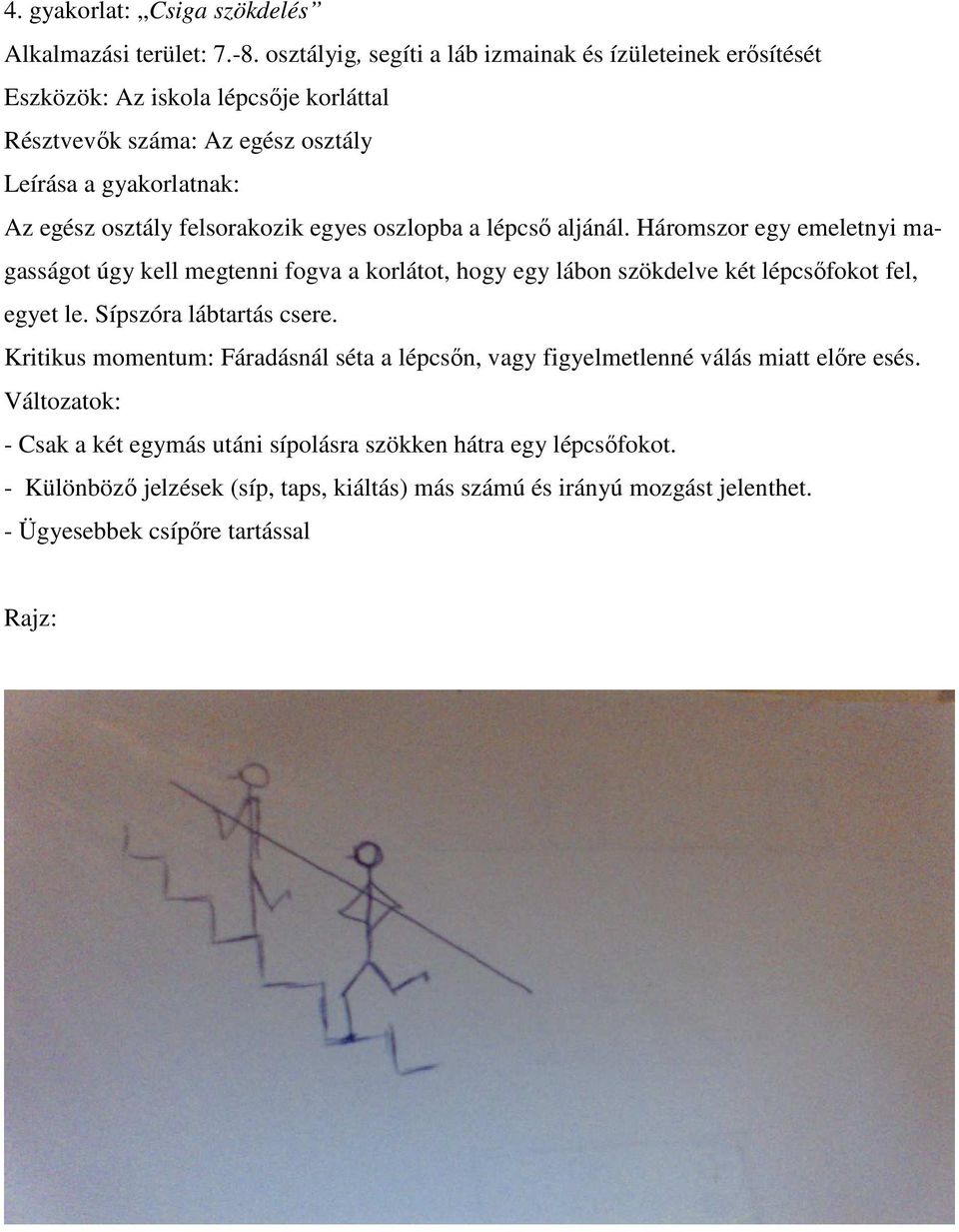 4. gyakorlat: „Csiga szökdelés”

Alkalmazási terület: 7.-8. osztályig, segíti a láb izmainak és ízületeinek erősítését

Eszközök: Az iskola lépcsője korláttal

Résztvevők száma: Az egész osztály

Leírása a gyakorlatnak:

Az egész osztály felsorakozik egyes oszlopba a lépcső aljánál. Háromszor egy emeletnyi magasságot úgy kell megtenni fogva a korlátot, hogy egy lábon szökdelve két lépcsőfokot fel, egyet le. Sípszóra lábtartás csere.

Kritikus momentum: Fáradásnál séta a lépcsőn, vagy figyelmetlenné válás miatt előre esés.

Változatok:

- Csak a két egymás utáni sípolásra szökken hátra egy lépcsőfokot.

- Különböző jelzések (síp, taps, kiáltás) más számú és irányú mozgást jelenthet.

- Ügyesebbek csípőre tartással

Rajz: